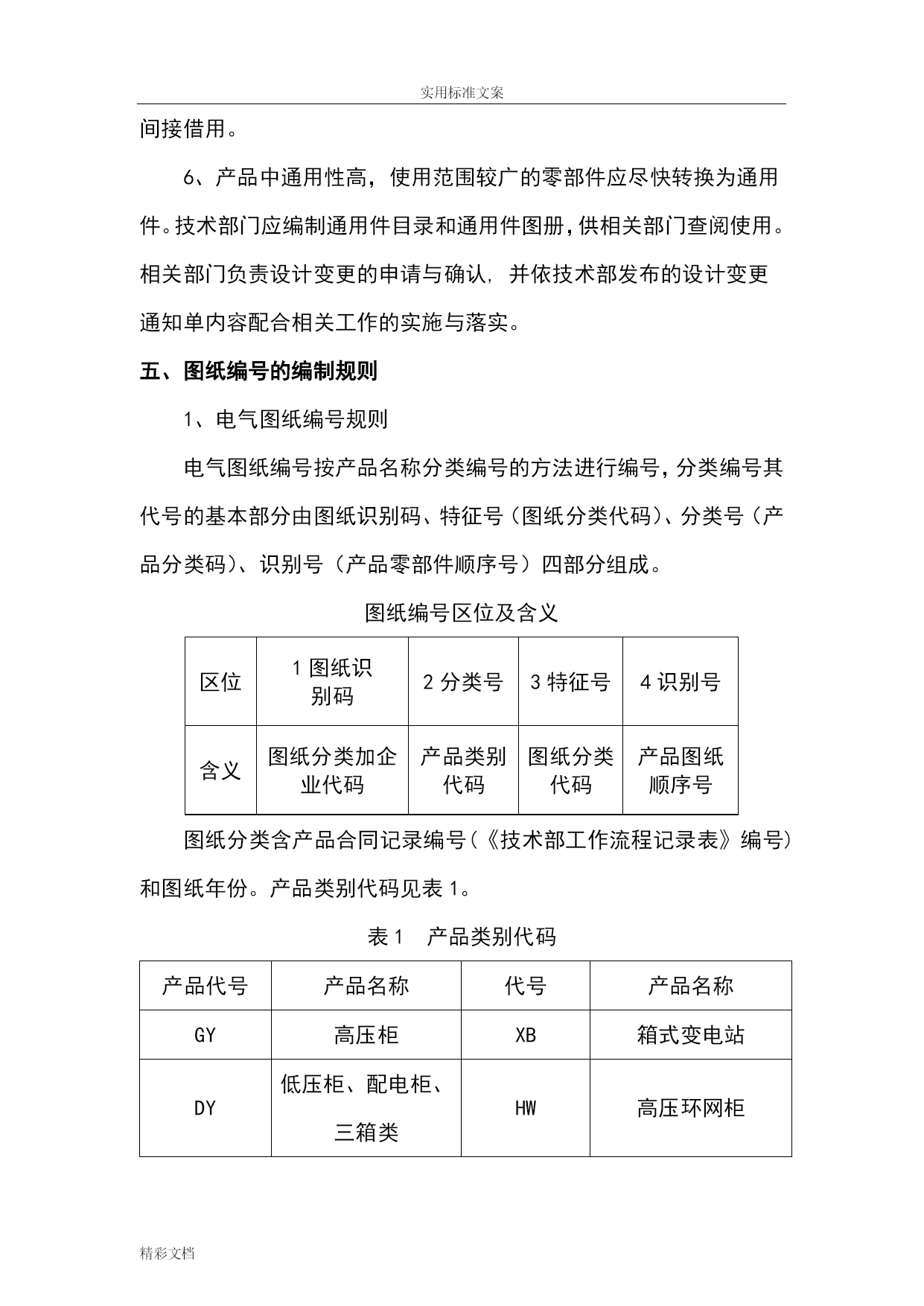 实用标准文案

间接借用。

6、产品中通用性高，使用范围较广的零部件应尽快转换为通用件。技术部门应编制通用件目录和通用件图册，供相关部门查阅使用。相关部门负责设计变更的申请与确认，并依技术部发布的设计变更通知单内容配合相关工作的实施与落实。

五、图纸编号的编制规则

1、电气图纸编号规则

电气图纸编号按产品名称分类编号的方法进行编号，分类编号其代号的基本部分由图纸识别码、特征号（图纸分类代码）、分类号（产品分类码）、识别号（产品零部件顺序号）四部分组成。

图纸编号区位及含义

| 区位 | 1 图纸识别码 | 2 分类号 | 3 特征号 | 4 识别号 |
|---|---|---|---|---|
| 含义 | 图纸分类加企业代码 | 产品类别代码 | 图纸分类代码 | 产品图纸顺序号 |

图纸分类含产品合同记录编号（《技术部工作流程记录表》编号）和图纸年份。产品类别代码见表 1。

表 1　产品类别代码

| 产品代号 | 产品名称 | 代号 | 产品名称 |
|---|---|---|---|
| GY | 高压柜 | XB | 箱式变电站 |
| DY | 低压柜、配电柜、三箱类 | HW | 高压环网柜 |

精彩文档